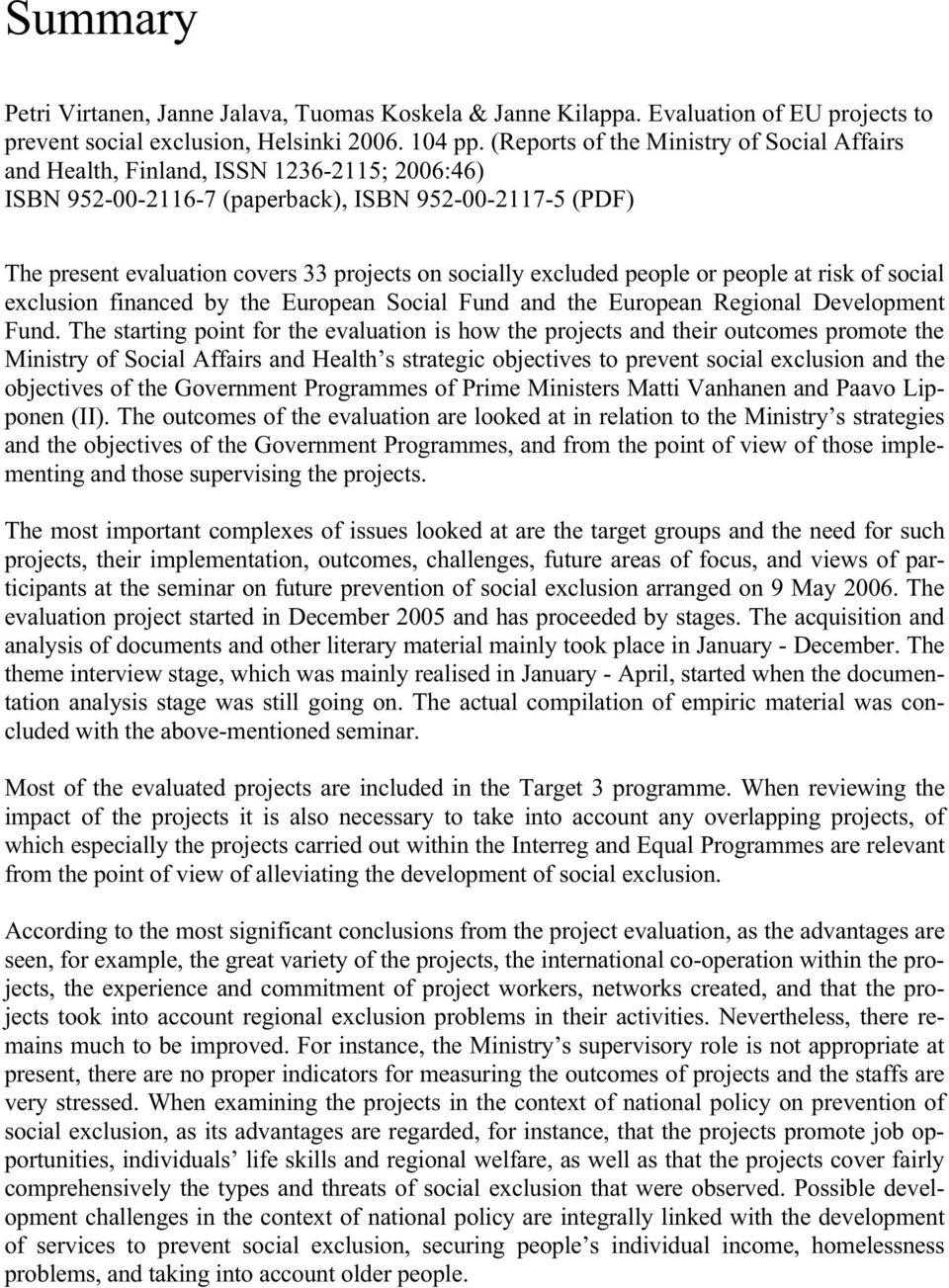 Summary

Petri Virtanen, Janne Jalava, Tuomas Koskela & Janne Kilappa. Evaluation of EU projects to prevent social exclusion, Helsinki 2006. 104 pp. (Reports of the Ministry of Social Affairs and Health, Finland, ISSN 1236-2115; 2006:46)
ISBN 952-00-2116-7 (paperback), ISBN 952-00-2117-5 (PDF)

The present evaluation covers 33 projects on socially excluded people or people at risk of social exclusion financed by the European Social Fund and the European Regional Development Fund. The starting point for the evaluation is how the projects and their outcomes promote the Ministry of Social Affairs and Health's strategic objectives to prevent social exclusion and the objectives of the Government Programmes of Prime Ministers Matti Vanhanen and Paavo Lipponen (II). The outcomes of the evaluation are looked at in relation to the Ministry's strategies and the objectives of the Government Programmes, and from the point of view of those implementing and those supervising the projects.

The most important complexes of issues looked at are the target groups and the need for such projects, their implementation, outcomes, challenges, future areas of focus, and views of participants at the seminar on future prevention of social exclusion arranged on 9 May 2006. The evaluation project started in December 2005 and has proceeded by stages. The acquisition and analysis of documents and other literary material mainly took place in January - December. The theme interview stage, which was mainly realised in January - April, started when the documentation analysis stage was still going on. The actual compilation of empiric material was concluded with the above-mentioned seminar.

Most of the evaluated projects are included in the Target 3 programme. When reviewing the impact of the projects it is also necessary to take into account any overlapping projects, of which especially the projects carried out within the Interreg and Equal Programmes are relevant from the point of view of alleviating the development of social exclusion.

According to the most significant conclusions from the project evaluation, as the advantages are seen, for example, the great variety of the projects, the international co-operation within the projects, the experience and commitment of project workers, networks created, and that the projects took into account regional exclusion problems in their activities. Nevertheless, there remains much to be improved. For instance, the Ministry's supervisory role is not appropriate at present, there are no proper indicators for measuring the outcomes of projects and the staffs are very stressed. When examining the projects in the context of national policy on prevention of social exclusion, as its advantages are regarded, for instance, that the projects promote job opportunities, individuals' life skills and regional welfare, as well as that the projects cover fairly comprehensively the types and threats of social exclusion that were observed. Possible development challenges in the context of national policy are integrally linked with the development of services to prevent social exclusion, securing people's individual income, homelessness problems, and taking into account older people.